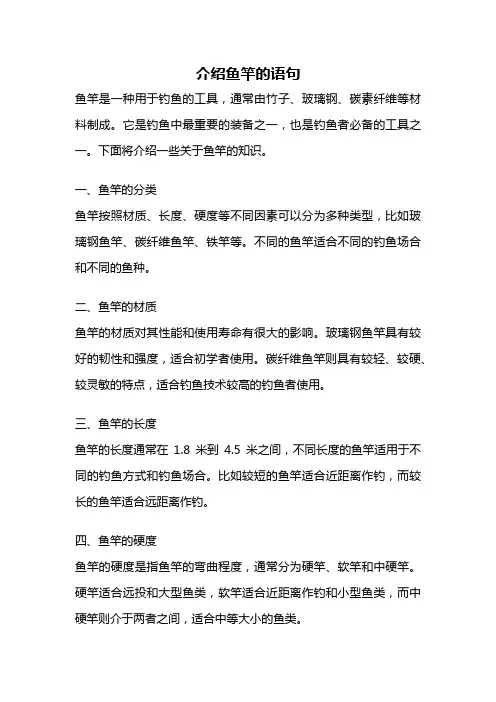 介绍鱼竿的语句

鱼竿是一种用于钓鱼的工具，通常由竹子、玻璃钢、碳素纤维等材料制成。它是钓鱼中最重要的装备之一，也是钓鱼者必备的工具之一。下面将介绍一些关于鱼竿的知识。

一、鱼竿的分类

鱼竿按照材质、长度、硬度等不同因素可以分为多种类型，比如玻璃钢鱼竿、碳纤维鱼竿、铁竿等。不同的鱼竿适合不同的钓鱼场合和不同的鱼种。

二、鱼竿的材质

鱼竿的材质对其性能和使用寿命有很大的影响。玻璃钢鱼竿具有较好的韧性和强度，适合初学者使用。碳纤维鱼竿则具有较轻、较硬、较灵敏的特点，适合钓鱼技术较高的钓鱼者使用。

三、鱼竿的长度

鱼竿的长度通常在 1.8 米到 4.5 米之间，不同长度的鱼竿适用于不同的钓鱼方式和钓鱼场合。比如较短的鱼竿适合近距离作钓，而较长的鱼竿适合远距离作钓。

四、鱼竿的硬度

鱼竿的硬度是指鱼竿的弯曲程度，通常分为硬竿、软竿和中硬竿。硬竿适合远投和大型鱼类，软竿适合近距离作钓和小型鱼类，而中硬竿则介于两者之间，适合中等大小的鱼类。